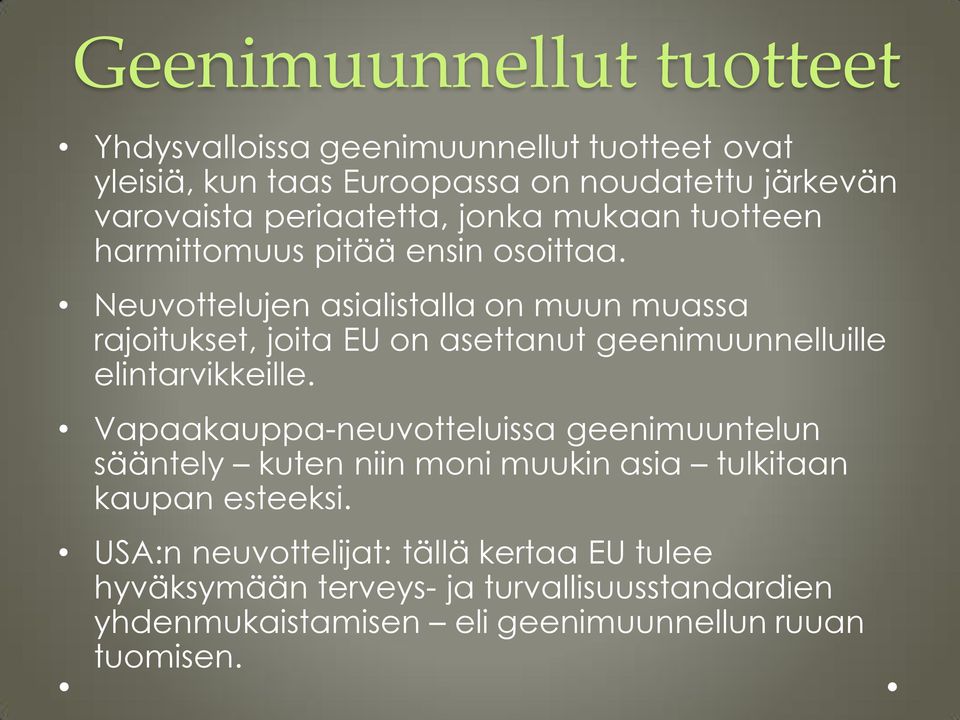 Geenimuunnellut tuotteet

• Yhdysvalloissa geenimuunnellut tuotteet ovat yleisiä, kun taas Euroopassa on noudatettu järkevän varovaista periaatetta, jonka mukaan tuotteen harmittomuus pitää ensin osoittaa.

• Neuvottelujen asialistalla on muun muassa rajoitukset, joita EU on asettanut geenimuunnelluille elintarvikkeille.

• Vapaakauppa-neuvotteluissa geenimuuntelun sääntely – kuten niin moni muukin asia – tulkitaan kaupan esteeksi.

• USA:n neuvottelijat: tällä kertaa EU tulee hyväksymään terveys- ja turvallisuusstandardien yhdenmukaistamisen – eli geenimuunnellun ruuan tuomisen.